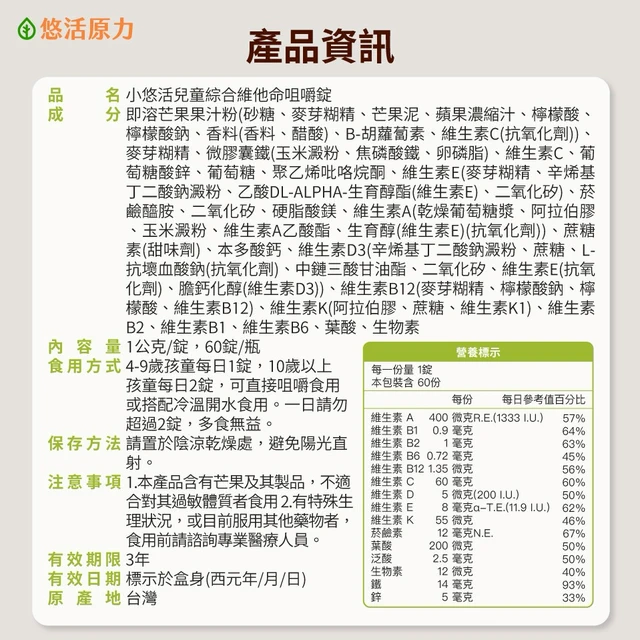 悠活原力

產品資訊

品名 小悠活兒童綜合維他命咀嚼錠

成分 即溶芒果果汁粉(砂糖、麥芽糊精、芒果泥、蘋果濃縮汁、檸檬酸、檸檬酸鈉、香料(香料、醋酸)、B-胡蘿蔔素、維生素C(抗氧化劑))、麥芽糊精、微膠囊鐵(玉米澱粉、焦磷酸鐵、卵磷脂)、維生素C、葡萄糖酸鋅、葡萄糖、聚乙烯吡咯烷酮、維生素E(麥芽糊精、辛烯基丁二酸鈉澱粉、乙酸DL-ALPHA-生育醇酯(維生素E)、二氧化矽)、菸鹼醯胺、二氧化矽、硬脂酸鎂、維生素A(乾燥葡萄糖漿、阿拉伯膠、玉米澱粉、維生素A乙酸酯、生育醇(維生素E)(抗氧化劑))、蔗糖素(甜味劑)、本多酸鈣、維生素D3(辛烯基丁二酸鈉澱粉、蔗糖、L-抗壞血酸鈉(抗氧化劑)、中鏈三酸甘油酯、二氧化矽、維生素E(抗氧化劑)、膽鈣化醇(維生素D3))、維生素B12(麥芽糊精、檸檬酸鈉、檸檬酸、維生素B12)、維生素K(阿拉伯膠、蔗糖、維生素K1)、維生素B2、維生素B1、維生素B6、葉酸、生物素

內容量 1公克/錠，60錠/瓶

食用方式 4-9歲孩童每日1錠，10歲以上孩童每日2錠，可直接咀嚼食用或搭配冷溫開水食用。一日請勿超過2錠，多食無益。

保存方法 請置於陰涼乾燥處，避免陽光直射。

注意事項 1.本產品含有芒果及其製品，不適合對其過敏體質者食用 2.有特殊生理狀況，或目前服用其他藥物者，食用前請諮詢專業醫療人員。

有效期限 3年

有效日期 標示於盒身(西元年/月/日)

原產地 台灣

營養標示
每一份量 1錠
本包裝含 60份

| | 每份 | 每日參考值百分比 |
|---|---|---|
| 維生素 A | 400 微克R.E.(1333 I.U.) | 57% |
| 維生素 B1 | 0.9 毫克 | 64% |
| 維生素 B2 | 1 毫克 | 63% |
| 維生素 B6 | 0.72 毫克 | 45% |
| 維生素 B12 | 1.35 微克 | 56% |
| 維生素 C | 60 毫克 | 60% |
| 維生素 D | 5 微克(200 I.U.) | 50% |
| 維生素 E | 8 毫克α-T.E.(11.9 I.U.) | 62% |
| 維生素 K | 55 微克 | 46% |
| 菸鹼素 | 12 毫克N.E. | 67% |
| 葉酸 | 200 微克 | 50% |
| 泛酸 | 2.5 毫克 | 50% |
| 生物素 | 12 微克 | 40% |
| 鐵 | 14 毫克 | 93% |
| 鋅 | 5 毫克 | 33% |